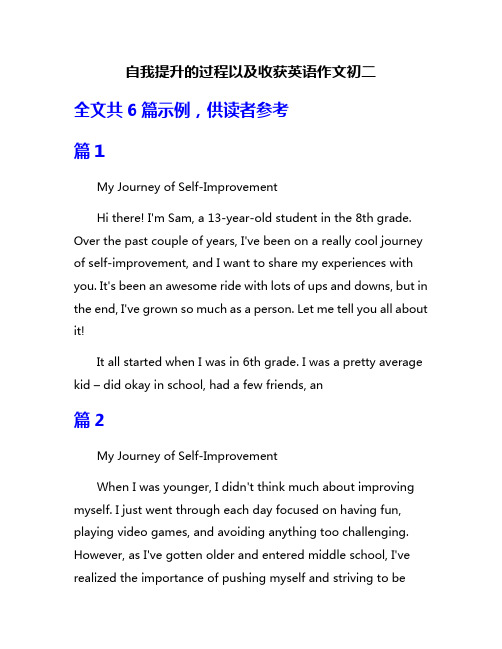 自我提升的过程以及收获英语作文初二

全文共 6 篇示例，供读者参考

篇 1

My Journey of Self-Improvement

Hi there! I'm Sam, a 13-year-old student in the 8th grade. Over the past couple of years, I've been on a really cool journey of self-improvement, and I want to share my experiences with you. It's been an awesome ride with lots of ups and downs, but in the end, I've grown so much as a person. Let me tell you all about it!

It all started when I was in 6th grade. I was a pretty average kid – did okay in school, had a few friends, an

篇 2

My Journey of Self-Improvement

When I was younger, I didn't think much about improving myself. I just went through each day focused on having fun, playing video games, and avoiding anything too challenging. However, as I've gotten older and entered middle school, I've realized the importance of pushing myself and striving to be